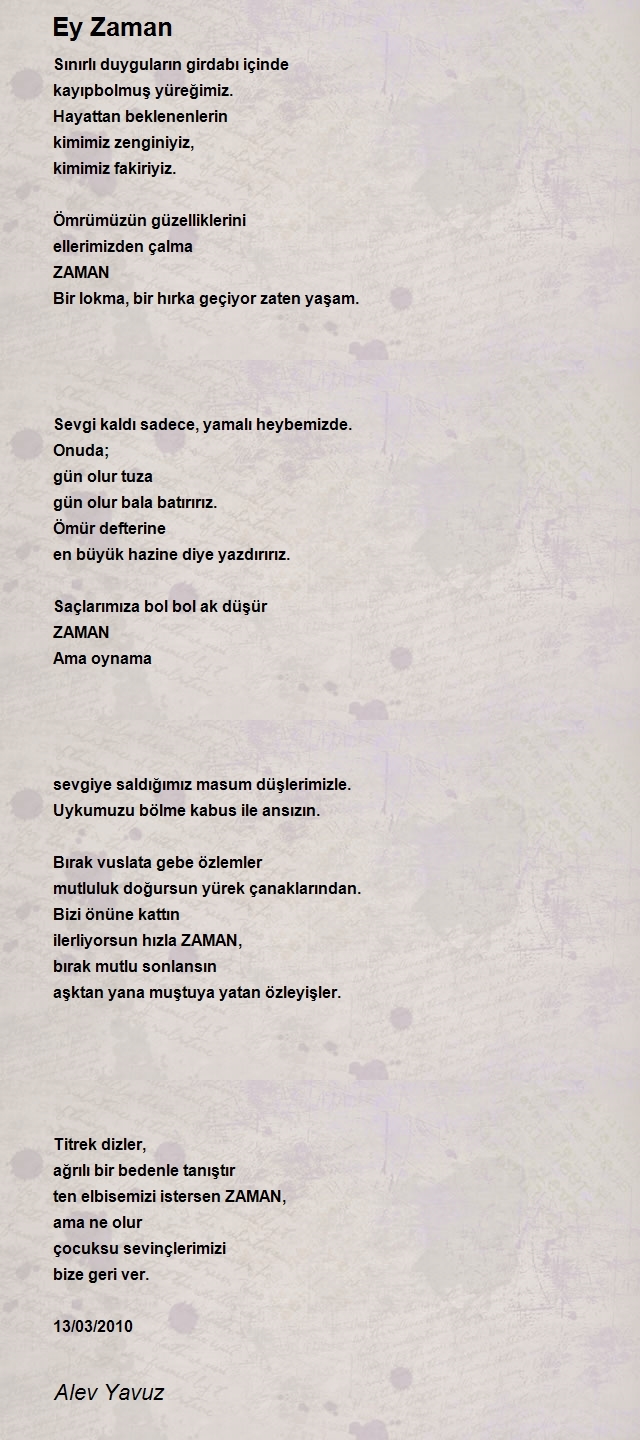 Ey Zaman

Sınırlı duyguların girdabı içinde
kayıpbolmuş yüreğimiz.
Hayattan beklenenlerin
kimimiz zenginiyiz,
kimimiz fakiriyiz.

Ömrümüzün güzelliklerini
ellerimizden çalma
ZAMAN
Bir lokma, bir hırka geçiyor zaten yaşam.

Sevgi kaldı sadece, yamalı heybemizde.
Onuda;
gün olur tuza
gün olur bala batırırız.
Ömür defterine
en büyük hazine diye yazdırırız.

Saçlarımıza bol bol ak düşür
ZAMAN
Ama oynama

sevgiye saldığımız masum düşlerimizle.
Uykumuzu bölme kabus ile ansızın.

Bırak vuslata gebe özlemler
mutluluk doğursun yürek çanaklarından.
Bizi önüne kattın
ilerliyorsun hızla ZAMAN,
bırak mutlu sonlansın
aşktan yana muştuya yatan özleyişler.

Titrek dizler,
ağrılı bir bedenle tanıştır
ten elbisemizi istersen ZAMAN,
ama ne olur
çocuksu sevinçlerimizi
bize geri ver.

13/03/2010

Alev Yavuz